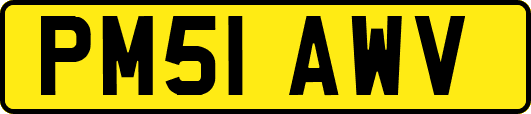 PM51 AWV